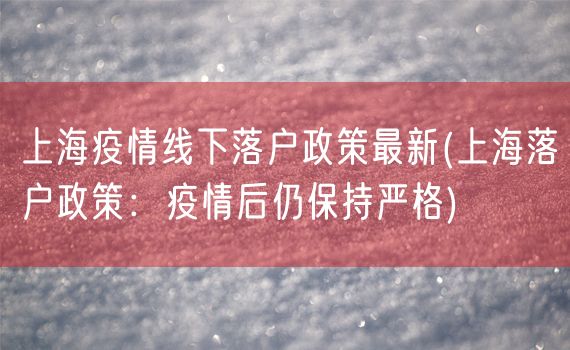 上海疫情线下落户政策最新(上海落户政策：疫情后仍保持严格)